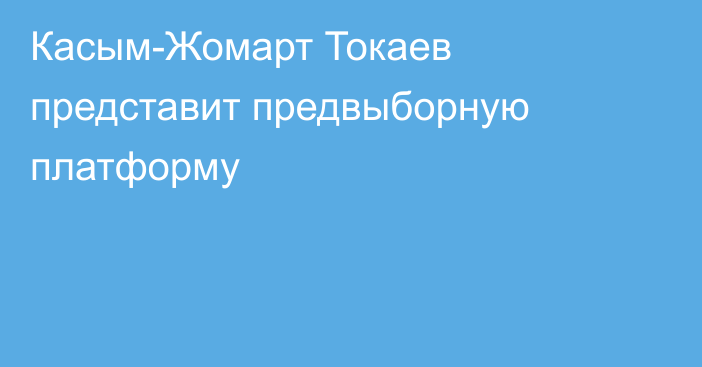 Касым-Жомарт Токаев представит предвыборную платформу